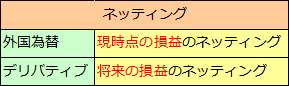 | ネッティング | |
|---|---|
| 外国為替 | 現時点の損益のネッティング |
| デリバティブ | 将来の損益のネッティング |